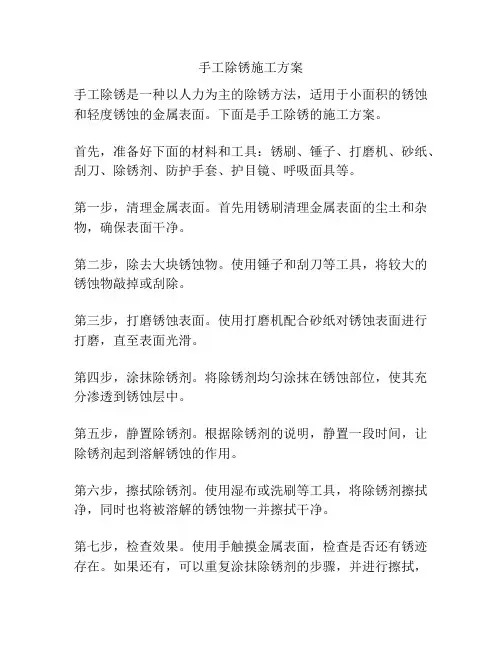 手工除锈施工方案

手工除锈是一种以人力为主的除锈方法，适用于小面积的锈蚀和轻度锈蚀的金属表面。下面是手工除锈的施工方案。

首先，准备好下面的材料和工具：锈刷、锤子、打磨机、砂纸、刮刀、除锈剂、防护手套、护目镜、呼吸面具等。

第一步，清理金属表面。首先用锈刷清理金属表面的尘土和杂物，确保表面干净。

第二步，除去大块锈蚀物。使用锤子和刮刀等工具，将较大的锈蚀物敲掉或刮除。

第三步，打磨锈蚀表面。使用打磨机配合砂纸对锈蚀表面进行打磨，直至表面光滑。

第四步，涂抹除锈剂。将除锈剂均匀涂抹在锈蚀部位，使其充分渗透到锈蚀层中。

第五步，静置除锈剂。根据除锈剂的说明，静置一段时间，让除锈剂起到溶解锈蚀的作用。

第六步，擦拭除锈剂。使用湿布或洗刷等工具，将除锈剂擦拭净，同时也将被溶解的锈蚀物一并擦拭干净。

第七步，检查效果。使用手触摸金属表面，检查是否还有锈迹存在。如果还有，可以重复涂抹除锈剂的步骤，并进行擦拭，